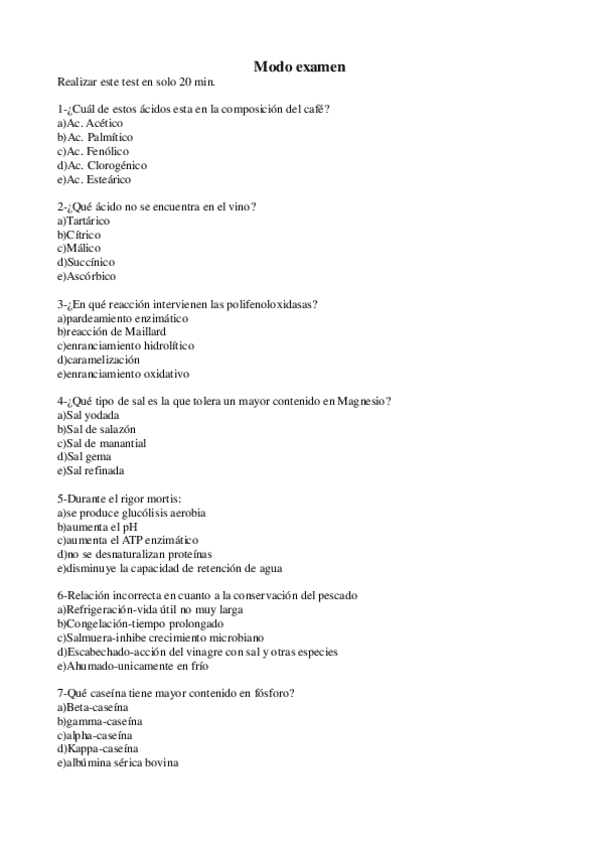 Modo examen

Realizar este test en solo 20 min.

1-¿Cuál de estos ácidos esta en la composición del café?
a)Ac. Acético
b)Ac. Palmítico
c)Ac. Fenólico
d)Ac. Clorogénico
e)Ac. Esteárico

2-¿Qué ácido no se encuentra en el vino?
a)Tartárico
b)Cítrico
c)Málico
d)Succínico
e)Ascórbico

3-¿En qué reacción intervienen las polifenoloxidasas?
a)pardeamiento enzimático
b)reacción de Maillard
c)enranciamiento hidrolítico
d)caramelización
e)enranciamiento oxidativo

4-¿Qué tipo de sal es la que tolera un mayor contenido en Magnesio?
a)Sal yodada
b)Sal de salazón
c)Sal de manantial
d)Sal gema
e)Sal refinada

5-Durante el rigor mortis:
a)se produce glucólisis aerobia
b)aumenta el pH
c)aumenta el ATP enzimático
d)no se desnaturalizan proteínas
e)disminuye la capacidad de retención de agua

6-Relación incorrecta en cuanto a la conservación del pescado
a)Refrigeración-vida útil no muy larga
b)Congelación-tiempo prolongado
c)Salmuera-inhibe crecimiento microbiano
d)Escabechado-acción del vinagre con sal y otras especies
e)Ahumado-unicamente en frío

7-Qué caseína tiene mayor contenido en fósforo?
a)Beta-caseína
b)gamma-caseína
c)alpha-caseína
d)Kappa-caseína
e)albúmina sérica bovina